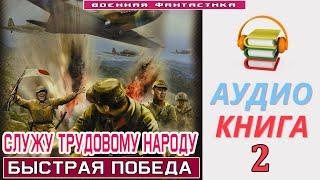 ВОЕННАЯ ФАНТАСТИКА

СЛУЖУ ТРУДОВОМУ НАРОДУ

БЫСТРАЯ ПОБЕДА

АУДИО
КНИГА
2